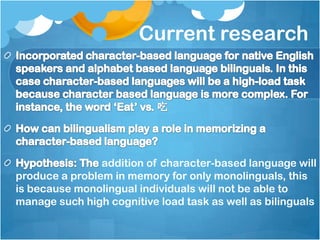 Current research

Incorporated character-based language for native English speakers and alphabet based language bilinguals. In this case character-based languages will be a high-load task because character based language is more complex. For instance, the word 'Eat' vs. 吃

How can bilingualism play a role in memorizing a character-based language?

Hypothesis: The addition of character-based language will produce a problem in memory for only monolinguals, this is because monolingual individuals will not be able to manage such high cognitive load task as well as bilinguals